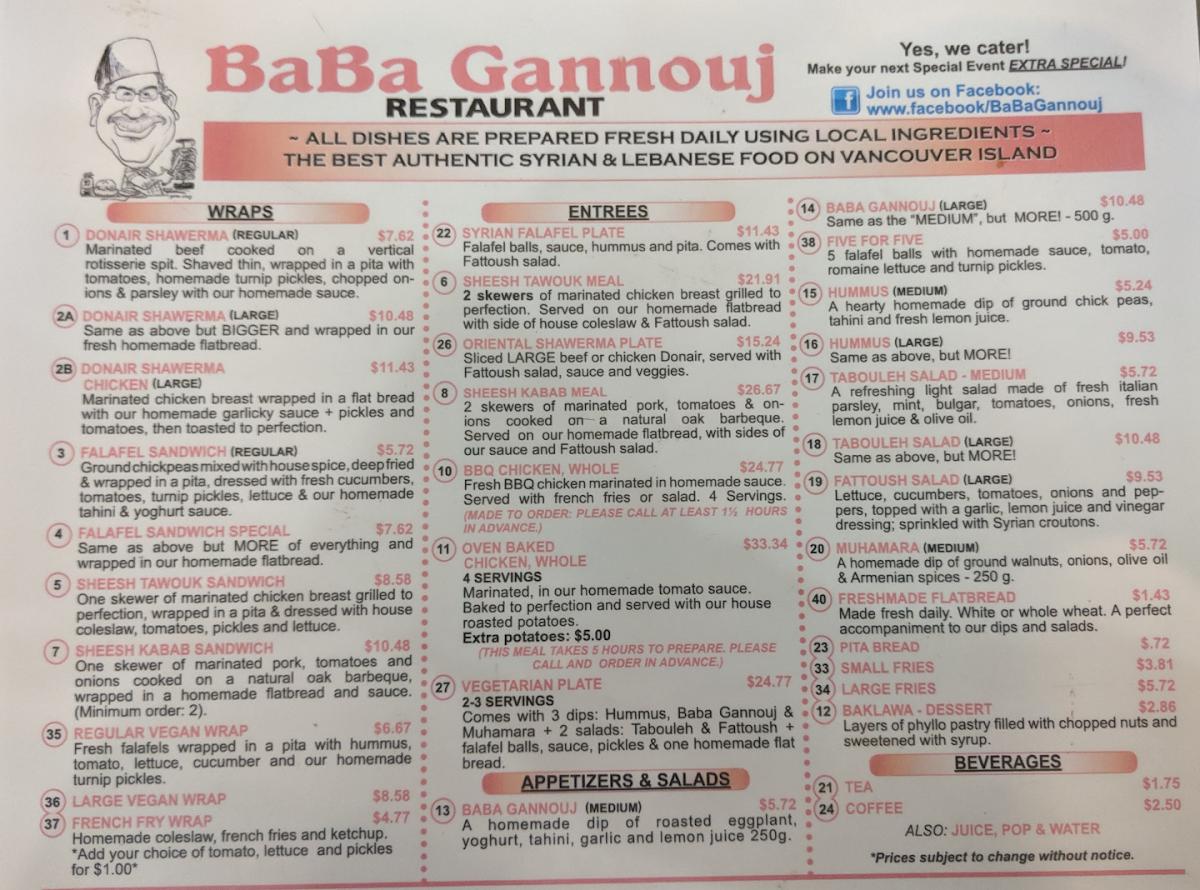 BaBa Gannouj
RESTAURANT

Yes, we cater!
Make your next Special Event EXTRA SPECIAL!
Join us on Facebook:
www.facebook/BaBaGannouj

~ ALL DISHES ARE PREPARED FRESH DAILY USING LOCAL INGREDIENTS ~
THE BEST AUTHENTIC SYRIAN & LEBANESE FOOD ON VANCOUVER ISLAND

WRAPS

1 DONAIR SHAWERMA (REGULAR) $7.62
Marinated beef cooked on a vertical rotisserie spit. Shaved thin, wrapped in a pita with tomatoes, homemade turnip pickles, chopped onions & parsley with our homemade sauce.

2A DONAIR SHAWERMA (LARGE) $10.48
Same as above but BIGGER and wrapped in our fresh homemade flatbread.

2B DONAIR SHAWERMA CHICKEN (LARGE) $11.43
Marinated chicken breast wrapped in a flat bread with our homemade garlicky sauce + pickles and tomatoes, then toasted to perfection.

3 FALAFEL SANDWICH (REGULAR) $5.72
Ground chickpeas mixed with house spice, deep fried & wrapped in a pita, dressed with fresh cucumbers, tomatoes, turnip pickles, lettuce & our homemade tahini & yoghurt sauce.

4 FALAFEL SANDWICH SPECIAL $7.62
Same as above but MORE of everything and wrapped in our homemade flatbread.

5 SHEESH TAWOUK SANDWICH $8.58
One skewer of marinated chicken breast grilled to perfection, wrapped in a pita & dressed with house coleslaw, tomatoes, pickles and lettuce.

7 SHEESH KABAB SANDWICH $10.48
One skewer of marinated pork, tomatoes and onions cooked on a natural oak barbeque, wrapped in a homemade flatbread and sauce. (Minimum order: 2).

35 REGULAR VEGAN WRAP $6.67
Fresh falafels wrapped in a pita with hummus, tomato, lettuce, cucumber and our homemade turnip pickles.

36 LARGE VEGAN WRAP $8.58

37 FRENCH FRY WRAP $4.77
Homemade coleslaw, french fries and ketchup.
*Add your choice of tomato, lettuce and pickles for $1.00*

ENTREES

22 SYRIAN FALAFEL PLATE $11.43
Falafel balls, sauce, hummus and pita. Comes with Fattoush salad.

6 SHEESH TAWOUK MEAL $21.91
2 skewers of marinated chicken breast grilled to perfection. Served on our homemade flatbread with side of house coleslaw & Fattoush salad.

26 ORIENTAL SHAWERMA PLATE $15.24
Sliced LARGE beef or chicken Donair, served with Fattoush salad, sauce and veggies.

8 SHEESH KABAB MEAL $26.67
2 skewers of marinated pork, tomatoes & onions cooked on a natural oak barbeque. Served on our homemade flatbread, with sides of our sauce and Fattoush salad.

10 BBQ CHICKEN, WHOLE $24.77
Fresh BBQ chicken marinated in homemade sauce. Served with french fries or salad. 4 Servings.
(MADE TO ORDER: PLEASE CALL AT LEAST 1½ HOURS IN ADVANCE.)

11 OVEN BAKED CHICKEN, WHOLE $33.34
4 SERVINGS
Marinated, in our homemade tomato sauce. Baked to perfection and served with our house roasted potatoes.
Extra potatoes: $5.00
(THIS MEAL TAKES 5 HOURS TO PREPARE. PLEASE CALL AND ORDER IN ADVANCE.)

27 VEGETARIAN PLATE $24.77
2-3 SERVINGS
Comes with 3 dips: Hummus, Baba Gannouj & Muhamara + 2 salads: Tabouleh & Fattoush + falafel balls, sauce, pickles & one homemade flat bread.

APPETIZERS & SALADS

13 BABA GANNOUJ (MEDIUM) $5.72
A homemade dip of roasted eggplant, yoghurt, tahini, garlic and lemon juice 250g.

14 BABA GANNOUJ (LARGE) $10.48
Same as the "MEDIUM", but MORE! - 500 g.

38 FIVE FOR FIVE $5.00
5 falafel balls with homemade sauce, tomato, romaine lettuce and turnip pickles.

15 HUMMUS (MEDIUM) $5.24
A hearty homemade dip of ground chick peas, tahini and fresh lemon juice.

16 HUMMUS (LARGE) $9.53
Same as above, but MORE!

17 TABOULEH SALAD - MEDIUM $5.72
A refreshing light salad made of fresh italian parsley, mint, bulgar, tomatoes, onions, fresh lemon juice & olive oil.

18 TABOULEH SALAD (LARGE) $10.48
Same as above, but MORE!

19 FATTOUSH SALAD (LARGE) $9.53
Lettuce, cucumbers, tomatoes, onions and peppers, topped with a garlic, lemon juice and vinegar dressing; sprinkled with Syrian croutons.

20 MUHAMARA (MEDIUM) $5.72
A homemade dip of ground walnuts, onions, olive oil & Armenian spices - 250 g.

40 FRESHMADE FLATBREAD $1.43
Made fresh daily. White or whole wheat. A perfect accompaniment to our dips and salads.

23 PITA BREAD $.72
33 SMALL FRIES $3.81
34 LARGE FRIES $5.72
12 BAKLAWA - DESSERT $2.86
Layers of phyllo pastry filled with chopped nuts and sweetened with syrup.

BEVERAGES

21 TEA $1.75
24 COFFEE $2.50
ALSO: JUICE, POP & WATER

*Prices subject to change without notice.